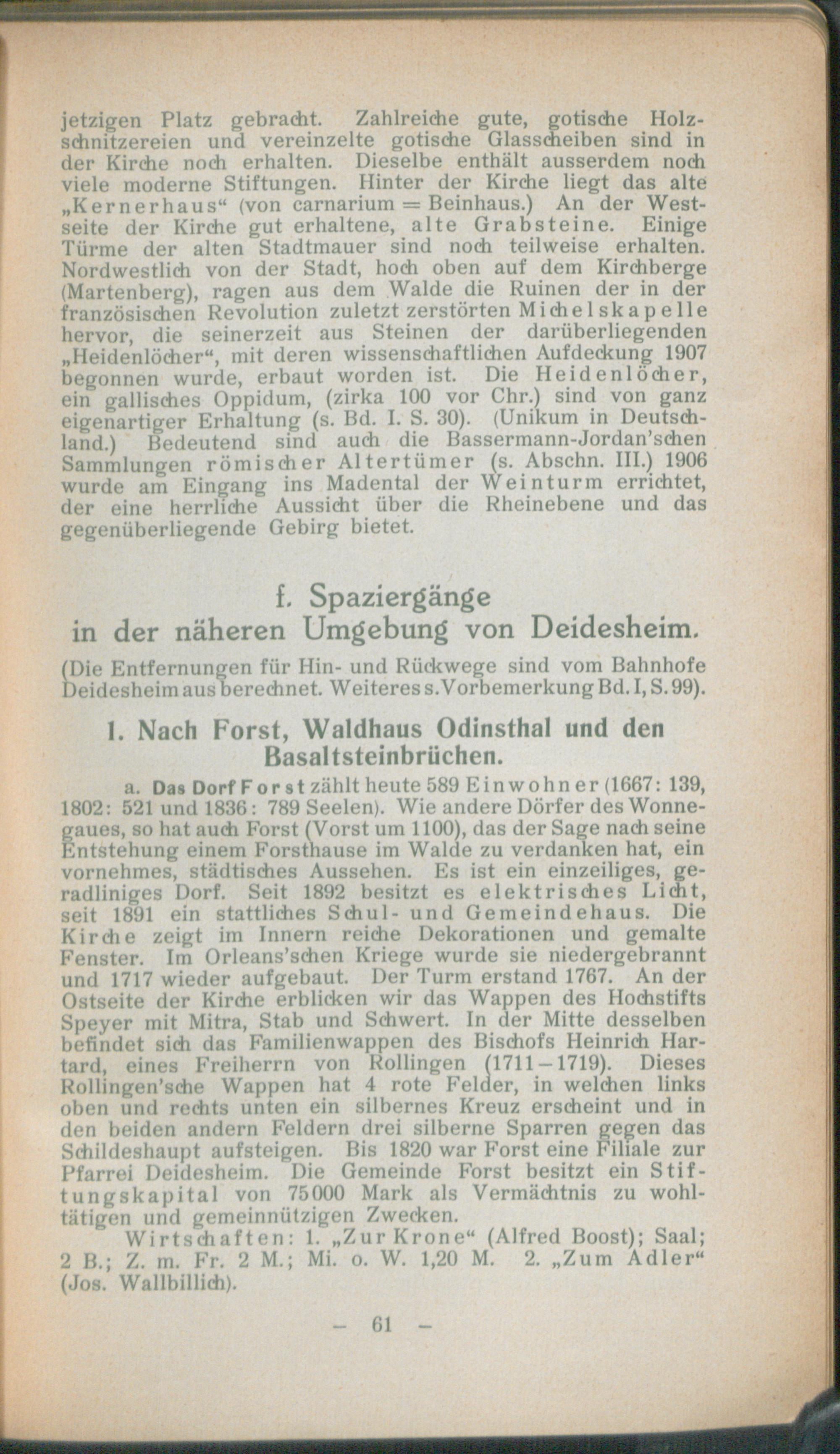 jetzigen Platz gebracht. Zahlreiche gute, gotische Holzschnitzereien und vereinzelte gotische Glasscheiben sind in der Kirche noch erhalten. Dieselbe enthält ausserdem noch viele moderne Stiftungen. Hinter der Kirche liegt das alte „Kernerhaus“ (von carnarium = Beinhaus.) An der Westseite der Kirche gut erhaltene, alte Grabsteine. Einige Türme der alten Stadtmauer sind noch teilweise erhalten. Nordwestlich von der Stadt, hoch oben auf dem Kirchberge (Martenberg), ragen aus dem Walde die Ruinen der in der französischen Revolution zuletzt zerstörten Michelskapelle hervor, die seinerzeit aus Steinen der darüberliegenden „Heidenlöcher“, mit deren wissenschaftlichen Aufdeckung 1907 begonnen wurde, erbaut worden ist. Die Heidenlöcher, ein gallisches Oppidum, (zirka 100 vor Chr.) sind von ganz eigenartiger Erhaltung (s. Bd. I. S. 30). (Unikum in Deutschland.) Bedeutend sind auch die Bassermann-Jordan'schen Sammlungen römischer Altertümer (s. Abschn. III.) 1906 wurde am Eingang ins Madental der Weinturm errichtet, der eine herrliche Aussicht über die Rheinebene und das gegenüberliegende Gebirg bietet.

f. Spaziergänge in der näheren Umgebung von Deidesheim.

(Die Entfernungen für Hin- und Rückwege sind vom Bahnhofe Deidesheim aus berechnet. Weiteres s. Vorbemerkung Bd. I, S. 99).

1. Nach Forst, Waldhaus Odinsthal und den Basaltsteinbrüchen.

a. Das Dorf Forst zählt heute 589 Einwohner (1667: 139, 1802: 521 und 1836: 789 Seelen). Wie andere Dörfer des Wonnegaues, so hat auch Forst (Vorst um 1100), das der Sage nach seine Entstehung einem Forsthause im Walde zu verdanken hat, ein vornehmes, städtisches Aussehen. Es ist ein einzeiliges, geradliniges Dorf. Seit 1892 besitzt es elektrisches Licht, seit 1891 ein stattliches Schul- und Gemeindehaus. Die Kirche zeigt im Innern reiche Dekorationen und gemalte Fenster. Im Orleans'schen Kriege wurde sie niedergebrannt und 1717 wieder aufgebaut. Der Turm erstand 1767. An der Ostseite der Kirche erblicken wir das Wappen des Hochstifts Speyer mit Mitra, Stab und Schwert. In der Mitte desselben befindet sich das Familienwappen des Bischofs Heinrich Hartard, eines Freiherrn von Rollingen (1711–1719). Dieses Rollingen'sche Wappen hat 4 rote Felder, in welchen links oben und rechts unten ein silbernes Kreuz erscheint und in den beiden andern Feldern drei silberne Sparren gegen das Schildeshaupt aufsteigen. Bis 1820 war Forst eine Filiale zur Pfarrei Deidesheim. Die Gemeinde Forst besitzt ein Stiftungskapital von 75000 Mark als Vermächtnis zu wohltätigen und gemeinnützigen Zwecken.

Wirtschaften: 1. „Zur Krone“ (Alfred Boost); Saal; 2 B.; Z. m. Fr. 2 M.; Mi. o. W. 1,20 M. 2. „Zum Adler“ (Jos. Wallbillich).

– 61 –